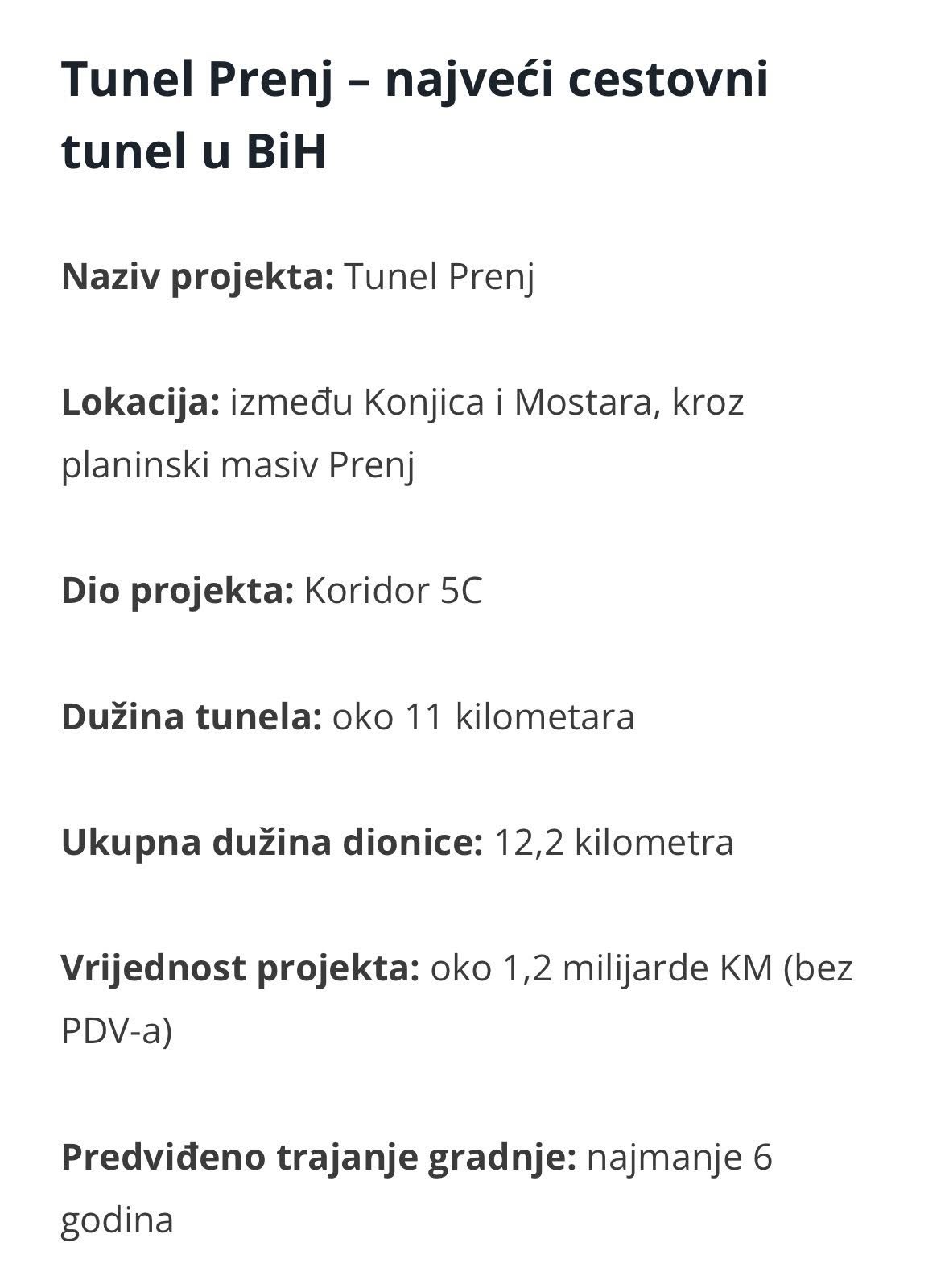 Tunel Prenj – najveći cestovni tunel u BiH

Naziv projekta: Tunel Prenj

Lokacija: između Konjica i Mostara, kroz planinski masiv Prenj

Dio projekta: Koridor 5C

Dužina tunela: oko 11 kilometara

Ukupna dužina dionice: 12,2 kilometra

Vrijednost projekta: oko 1,2 milijarde KM (bez PDV-a)

Predviđeno trajanje gradnje: najmanje 6 godina